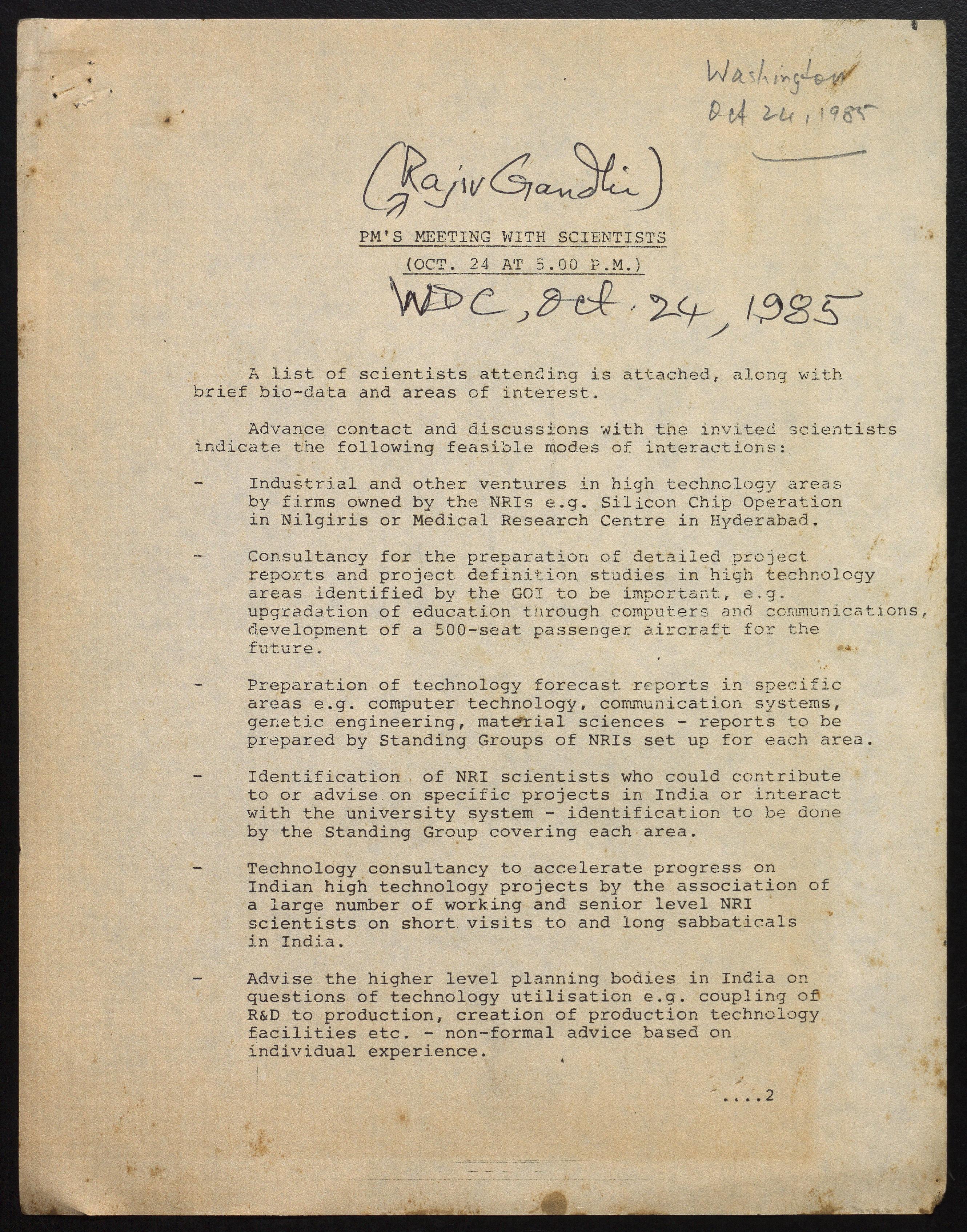 Washington
Oct 24, 1985

(Rajiv Gandhi)

PM'S MEETING WITH SCIENTISTS

(OCT. 24 AT 5.00 P.M.)

WDC, Oct. 24, 1985

A list of scientists attending is attached, along with brief bio-data and areas of interest.

Advance contact and discussions with the invited scientists indicate the following feasible modes of interactions:

- Industrial and other ventures in high technology areas by firms owned by the NRIs e.g. Silicon Chip Operation in Nilgiris or Medical Research Centre in Hyderabad.

- Consultancy for the preparation of detailed project reports and project definition studies in high technology areas identified by the GOI to be important, e.g. upgradation of education through computers and communications, development of a 500-seat passenger aircraft for the future.

- Preparation of technology forecast reports in specific areas e.g. computer technology, communication systems, genetic engineering, material sciences - reports to be prepared by Standing Groups of NRIs set up for each area.

- Identification of NRI scientists who could contribute to or advise on specific projects in India or interact with the university system - identification to be done by the Standing Group covering each area.

- Technology consultancy to accelerate progress on Indian high technology projects by the association of a large number of working and senior level NRI scientists on short visits to and long sabbaticals in India.

- Advise the higher level planning bodies in India on questions of technology utilisation e.g. coupling of R&D to production, creation of production technology facilities etc. - non-formal advice based on individual experience.

....2